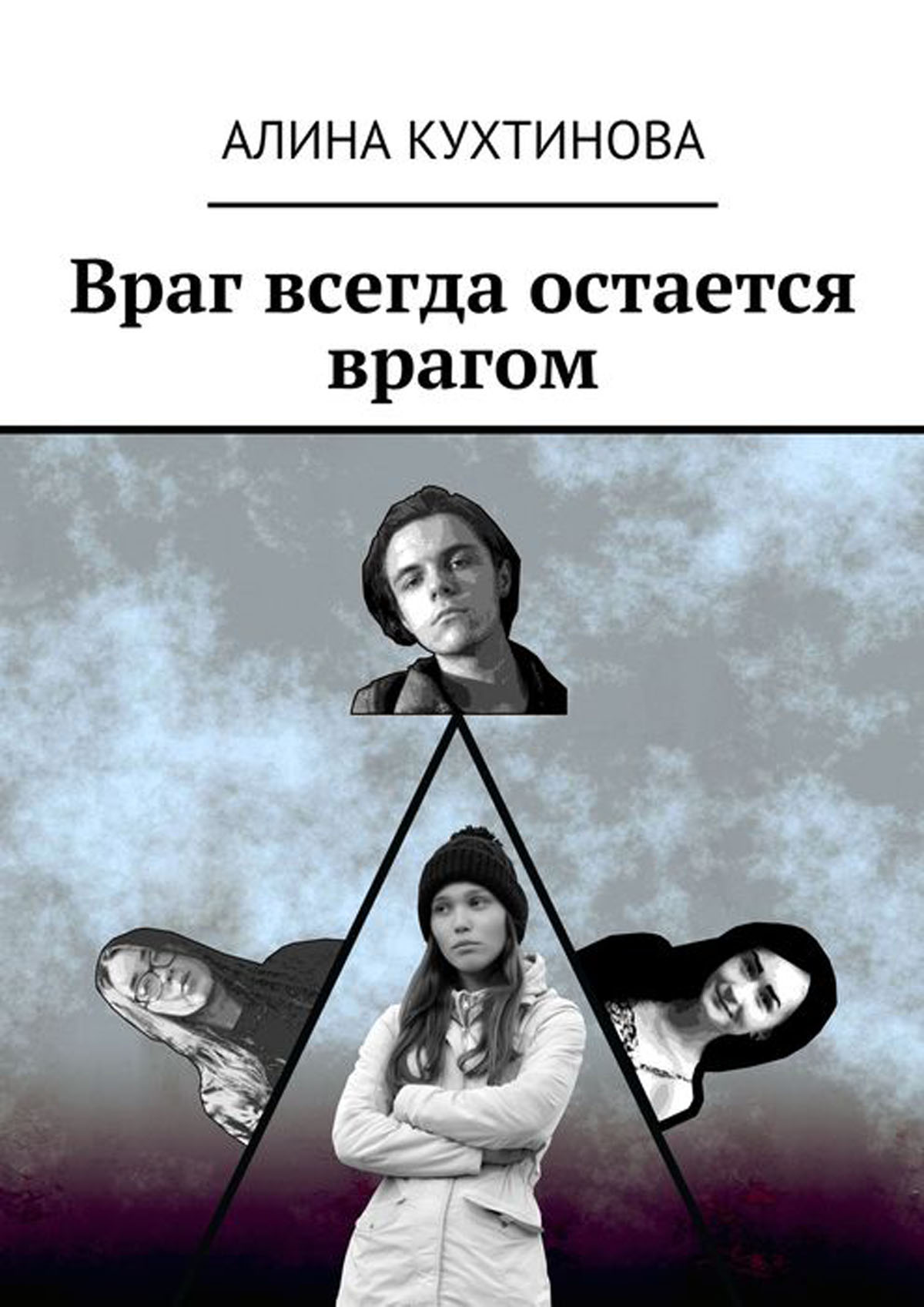 АЛИНА КУХТИНОВА

Враг всегда остается врагом